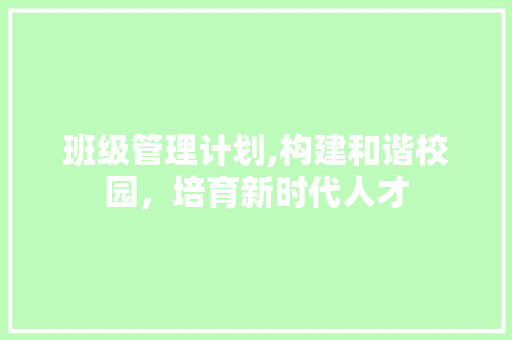 班级管理计划,构建和谐校园，培育新时代人才